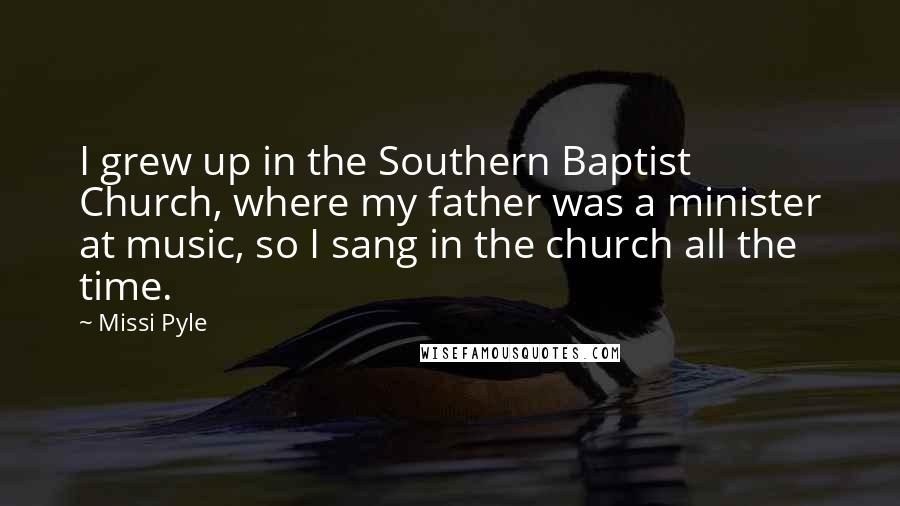 I grew up in the Southern Baptist Church, where my father was a minister at music, so I sang in the church all the time.

~ Missi Pyle

WISEFAMOUSQUOTES.COM